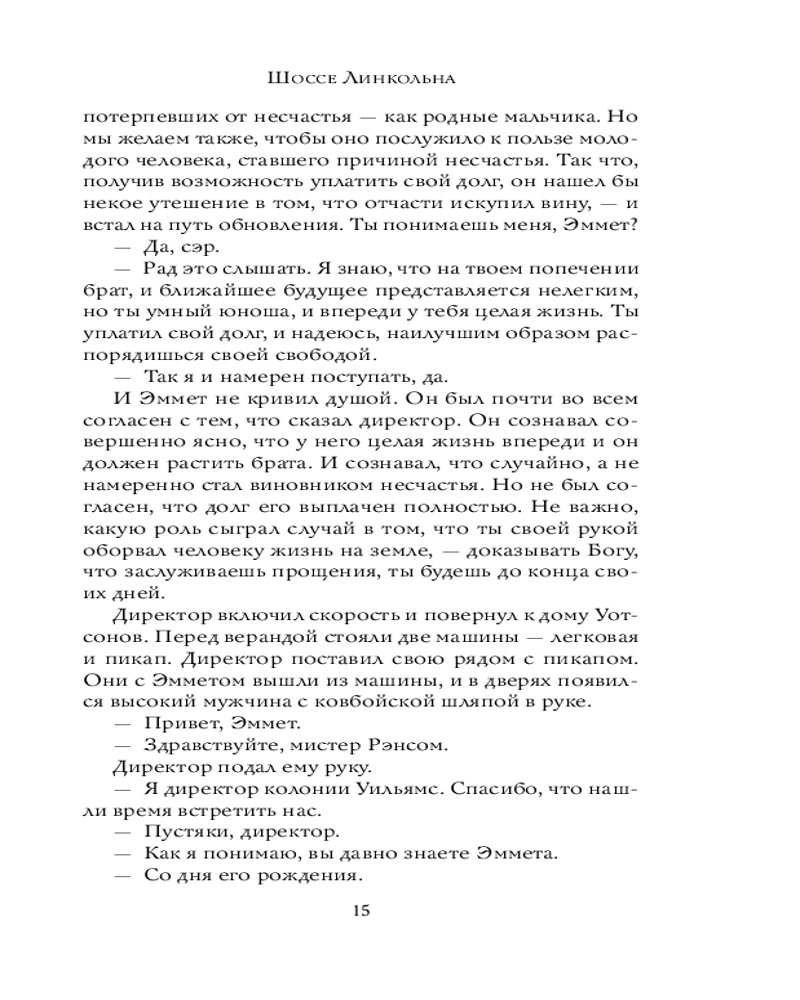 Шоссе Линкольна

потерпевших от несчастья — как родные мальчика. Но мы желаем также, чтобы оно послужило к пользе молодого человека, ставшего причиной несчастья. Так что, получив возможность уплатить свой долг, он нашел бы некое утешение в том, что отчасти искупил вину, — и встал на путь обновления. Ты понимаешь меня, Эммет?

— Да, сэр.

— Рад это слышать. Я знаю, что на твоем попечении брат, и ближайшее будущее представляется нелегким, но ты умный юноша, и впереди у тебя целая жизнь. Ты уплатил свой долг, и надеюсь, наилучшим образом распорядишься своей свободой.

— Так я и намерен поступать, да.

И Эммет не кривил душой. Он был почти во всем согласен с тем, что сказал директор. Он сознавал совершенно ясно, что у него целая жизнь впереди и он должен растить брата. И сознавал, что случайно, а не намеренно стал виновником несчастья. Но не был согласен, что долг его выплачен полностью. Не важно, какую роль сыграл случай в том, что ты своей рукой оборвал человеку жизнь на земле, — доказывать Богу, что заслуживаешь прощения, ты будешь до конца своих дней.

Директор включил скорость и повернул к дому Уотсонов. Перед верандой стояли две машины — легковая и пикап. Директор поставил свою рядом с пикапом. Они с Эмметом вышли из машины, и в дверях появился высокий мужчина с ковбойской шляпой в руке.

— Привет, Эммет.

— Здравствуйте, мистер Рэнсом.

Директор подал ему руку.

— Я директор колонии Уильямс. Спасибо, что нашли время встретить нас.

— Пустяки, директор.

— Как я понимаю, вы давно знаете Эммета.

— Со дня его рождения.

15